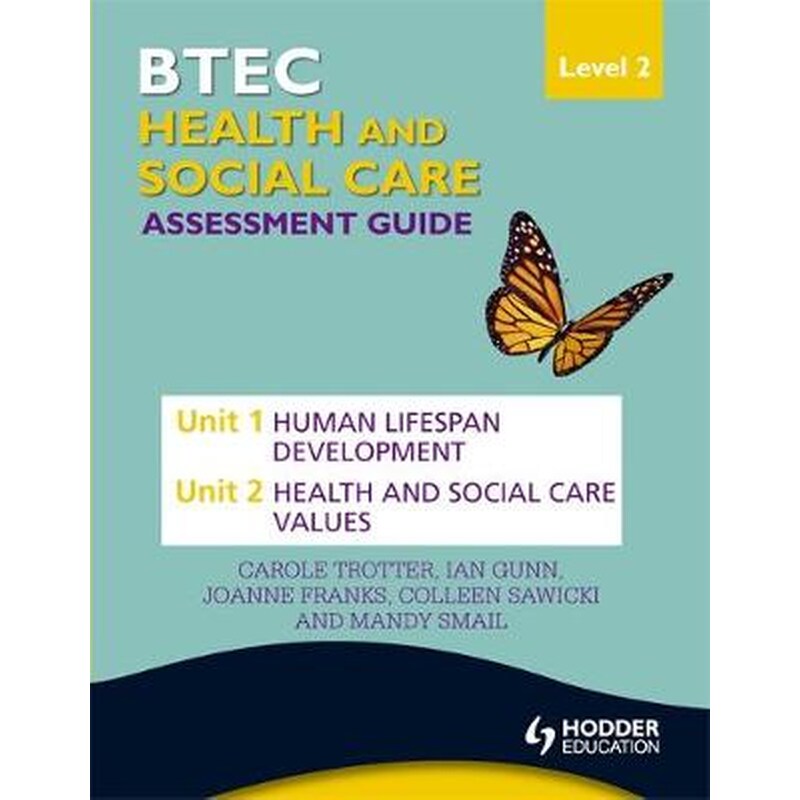 BTEC
HEALTH AND SOCIAL CARE
ASSESSMENT GUIDE

Level 2

Unit 1 HUMAN LIFESPAN DEVELOPMENT
Unit 2 HEALTH AND SOCIAL CARE VALUES

CAROLE TROTTER, IAN GUNN, JOANNE FRANKS, COLLEEN SAWICKI AND MANDY SMAIL

HODDER EDUCATION